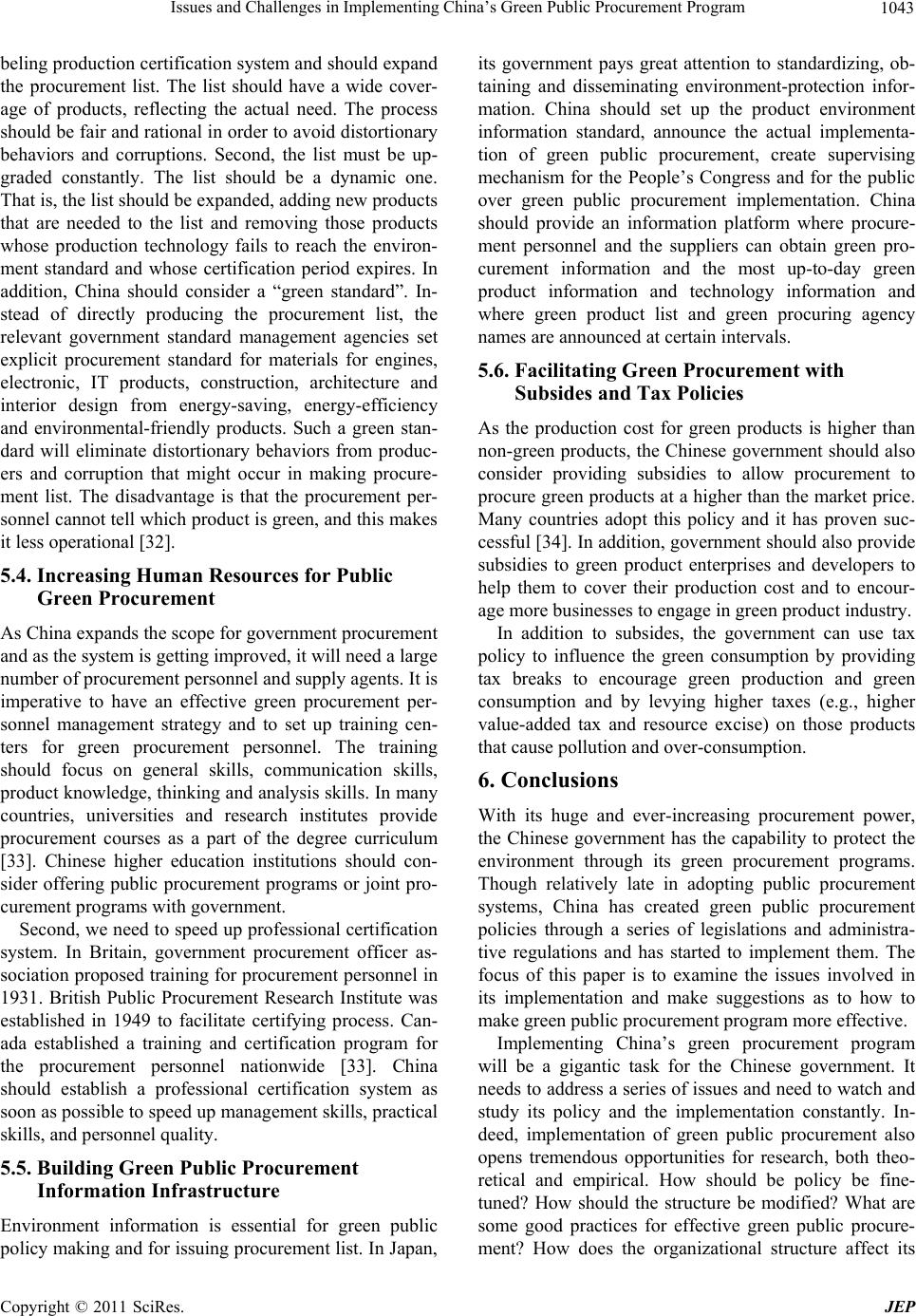 Issues and Challenges in Implementing China's Green Public Procurement Program 1043

beling production certification system and should expand the procurement list. The list should have a wide coverage of products, reflecting the actual need. The process should be fair and rational in order to avoid distortionary behaviors and corruptions. Second, the list must be upgraded constantly. The list should be a dynamic one. That is, the list should be expanded, adding new products that are needed to the list and removing those products whose production technology fails to reach the environment standard and whose certification period expires. In addition, China should consider a "green standard". Instead of directly producing the procurement list, the relevant government standard management agencies set explicit procurement standard for materials for engines, electronic, IT products, construction, architecture and interior design from energy-saving, energy-efficiency and environmental-friendly products. Such a green standard will eliminate distortionary behaviors from producers and corruption that might occur in making procurement list. The disadvantage is that the procurement personnel cannot tell which product is green, and this makes it less operational [32].

5.4. Increasing Human Resources for Public Green Procurement

As China expands the scope for government procurement and as the system is getting improved, it will need a large number of procurement personnel and supply agents. It is imperative to have an effective green procurement personnel management strategy and to set up training centers for green procurement personnel. The training should focus on general skills, communication skills, product knowledge, thinking and analysis skills. In many countries, universities and research institutes provide procurement courses as a part of the degree curriculum [33]. Chinese higher education institutions should consider offering public procurement programs or joint procurement programs with government.

Second, we need to speed up professional certification system. In Britain, government procurement officer association proposed training for procurement personnel in 1931. British Public Procurement Research Institute was established in 1949 to facilitate certifying process. Canada established a training and certification program for the procurement personnel nationwide [33]. China should establish a professional certification system as soon as possible to speed up management skills, practical skills, and personnel quality.

5.5. Building Green Public Procurement Information Infrastructure

Environment information is essential for green public policy making and for issuing procurement list. In Japan, its government pays great attention to standardizing, obtaining and disseminating environment-protection information. China should set up the product environment information standard, announce the actual implementation of green public procurement, create supervising mechanism for the People's Congress and for the public over green public procurement implementation. China should provide an information platform where procurement personnel and the suppliers can obtain green procurement information and the most up-to-day green product information and technology information and where green product list and green procuring agency names are announced at certain intervals.

5.6. Facilitating Green Procurement with Subsides and Tax Policies

As the production cost for green products is higher than non-green products, the Chinese government should also consider providing subsidies to allow procurement to procure green products at a higher than the market price. Many countries adopt this policy and it has proven successful [34]. In addition, government should also provide subsidies to green product enterprises and developers to help them to cover their production cost and to encourage more businesses to engage in green product industry.

In addition to subsides, the government can use tax policy to influence the green consumption by providing tax breaks to encourage green production and green consumption and by levying higher taxes (e.g., higher value-added tax and resource excise) on those products that cause pollution and over-consumption.

6. Conclusions

With its huge and ever-increasing procurement power, the Chinese government has the capability to protect the environment through its green procurement programs. Though relatively late in adopting public procurement systems, China has created green public procurement policies through a series of legislations and administrative regulations and has started to implement them. The focus of this paper is to examine the issues involved in its implementation and make suggestions as to how to make green public procurement program more effective.

Implementing China's green procurement program will be a gigantic task for the Chinese government. It needs to address a series of issues and need to watch and study its policy and the implementation constantly. Indeed, implementation of green public procurement also opens tremendous opportunities for research, both theoretical and empirical. How should be policy be fine-tuned? How should the structure be modified? What are some good practices for effective green public procurement? How does the organizational structure affect its

Copyright © 2011 SciRes. JEP